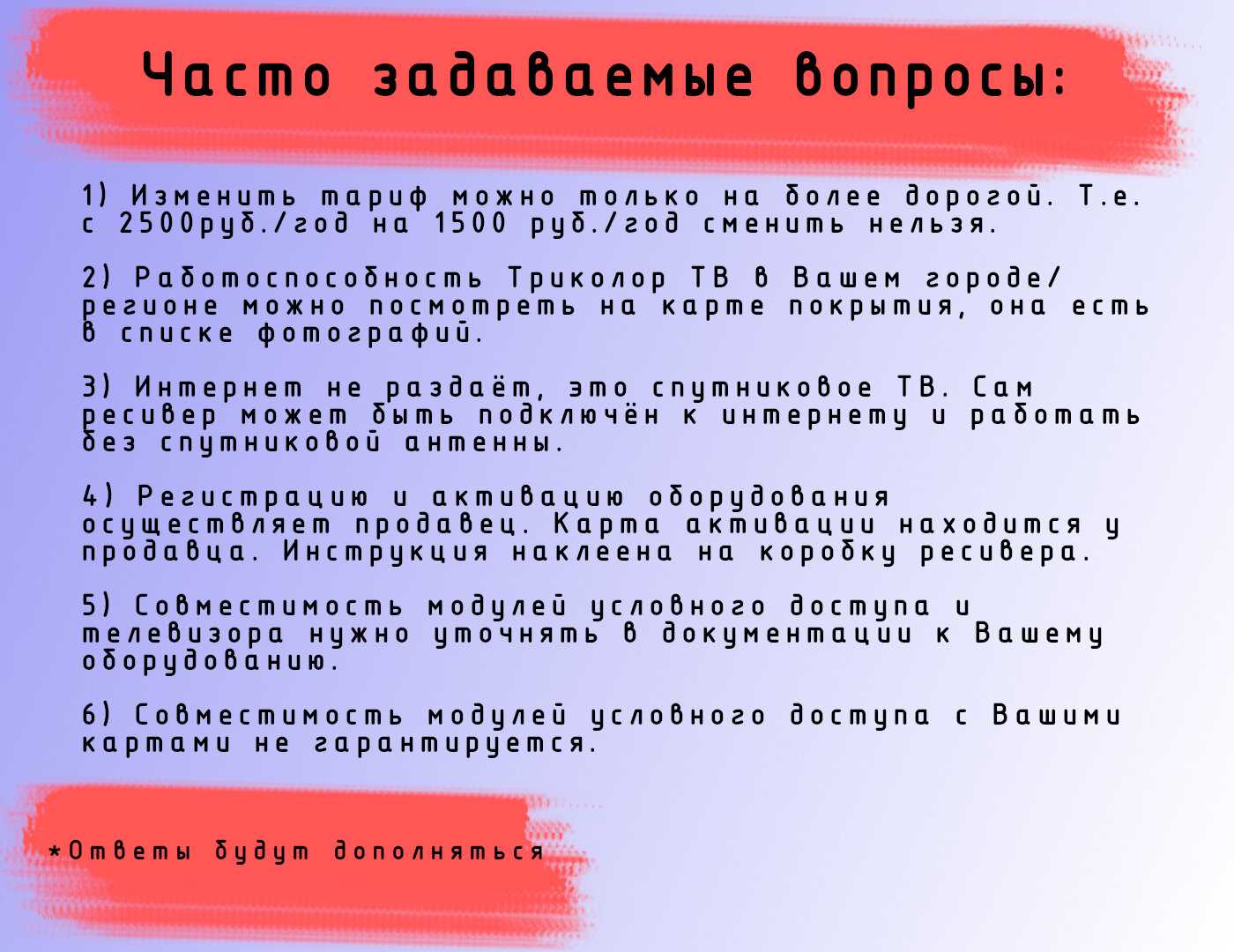 Часто задаваемые вопросы:

1) Изменить тариф можно только на более дорогой. Т.е. с 2500руб./год на 1500 руб./год сменить нельзя.

2) Работоспособность Триколор ТВ в Вашем городе/регионе можно посмотреть на карте покрытия, она есть в списке фотографий.

3) Интернет не раздаёт, это спутниковое ТВ. Сам ресивер может быть подключён к интернету и работать без спутниковой антенны.

4) Регистрацию и активацию оборудования осуществляет продавец. Карта активации находится у продавца. Инструкция наклеена на коробку ресивера.

5) Совместимость модулей условного доступа и телевизора нужно уточнять в документации к Вашему оборудованию.

6) Совместимость модулей условного доступа с Вашими картами не гарантируется.

*Ответы будут дополняться